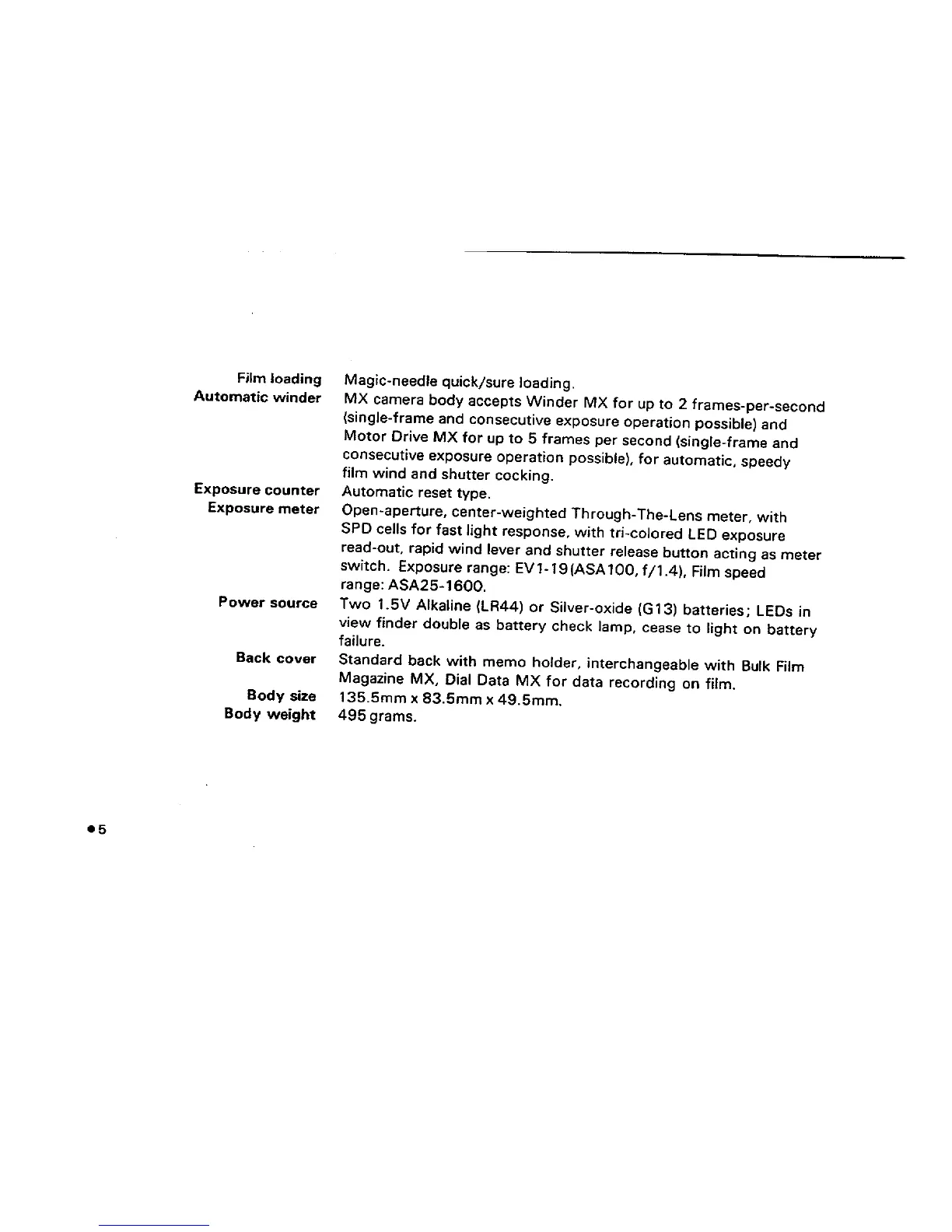 Film loading Magic-needle quick/sure loading.

Automatic winder MX camera body accepts Winder MX for up to 2 frames-per-second (single-frame and consecutive exposure operation possible) and Motor Drive MX for up to 5 frames per second (single-frame and consecutive exposure operation possible), for automatic, speedy film wind and shutter cocking.

Exposure counter Automatic reset type.

Exposure meter Open-aperture, center-weighted Through-The-Lens meter, with SPD cells for fast light response, with tri-colored LED exposure read-out, rapid wind lever and shutter release button acting as meter switch. Exposure range: EV1-19(ASA100, f/1.4), Film speed range: ASA25-1600.

Power source Two 1.5V Alkaline (LR44) or Silver-oxide (G13) batteries; LEDs in view finder double as battery check lamp, cease to light on battery failure.

Back cover Standard back with memo holder, interchangeable with Bulk Film Magazine MX, Dial Data MX for data recording on film.

Body size 135.5mm x 83.5mm x 49.5mm.

Body weight 495 grams.

●5